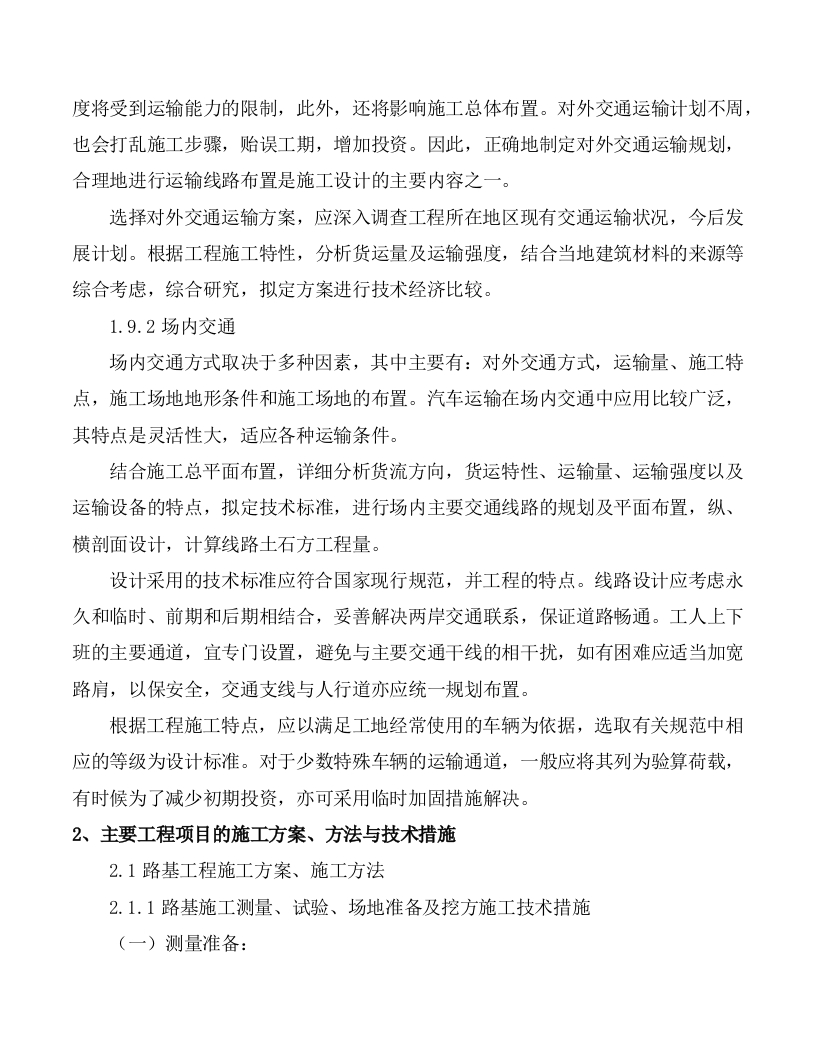 度将受到运输能力的限制，此外，还将影响施工总体布置。对外交通运输计划不周，也会打乱施工步骤，贻误工期，增加投资。因此，正确地制定对外交通运输规划，合理地进行运输线路布置是施工设计的主要内容之一。

选择对外交通运输方案，应深入调查工程所在地区现有交通运输状况，今后发展计划。根据工程施工特性，分析货运量及运输强度，结合当地建筑材料的来源等综合考虑，综合研究，拟定方案进行技术经济比较。

1.9.2场内交通

场内交通方式取决于多种因素，其中主要有：对外交通方式，运输量、施工特点，施工场地地形条件和施工场地的布置。汽车运输在场内交通中应用比较广泛，其特点是灵活性大，适应各种运输条件。

结合施工总平面布置，详细分析货流方向，货运特性、运输量、运输强度以及运输设备的特点，拟定技术标准，进行场内主要交通线路的规划及平面布置，纵、横剖面设计，计算线路土石方工程量。

设计采用的技术标准应符合国家现行规范，并工程的特点。线路设计应考虑永久和临时、前期和后期相结合，妥善解决两岸交通联系，保证道路畅通。工人上下班的主要通道，宜专门设置，避免与主要交通干线的相干扰，如有困难应适当加宽路肩，以保安全，交通支线与人行道亦应统一规划布置。

根据工程施工特点，应以满足工地经常使用的车辆为依据，选取有关规范中相应的等级为设计标准。对于少数特殊车辆的运输通道，一般应将其列为验算荷载，有时候为了减少初期投资，亦可采用临时加固措施解决。

2、主要工程项目的施工方案、方法与技术措施

2.1路基工程施工方案、施工方法

2.1.1路基施工测量、试验、场地准备及挖方施工技术措施

（一）测量准备：